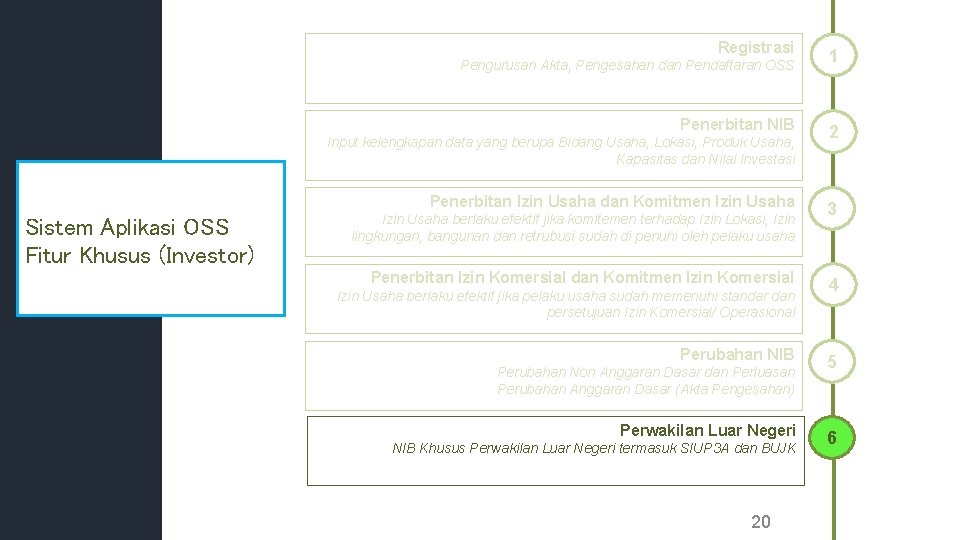 Sistem Aplikasi OSS
Fitur Khusus (Investor)

Registrasi
Pengurusan Akta, Pengesahan dan Pendaftaran OSS

1

Penerbitan NIB
Input kelengkapan data yang berupa Bidang Usaha, Lokasi, Produk Usaha, Kapasitas dan Nilai Investasi

2

Penerbitan Izin Usaha dan Komitmen Izin Usaha
Izin Usaha berlaku efektif jika komitemen terhadap Izin Lokasi, Izin lingkungan, bangunan dan retrubusi sudah di penuhi oleh pelaku usaha

3

Penerbitan Izin Komersial dan Komitmen Izin Komersial
Izin Usaha berlaku efektif jika pelaku usaha sudah memenuhi standar dan persetujuan Izin Komersial/ Operasional

4

Perubahan NIB
Perubahan Non Anggaran Dasar dan Perluasan
Perubahan Anggaran Dasar (Akta Pengesahan)

5

Perwakilan Luar Negeri
NIB Khusus Perwakilan Luar Negeri termasuk SIUP3A dan BUJK

6

20